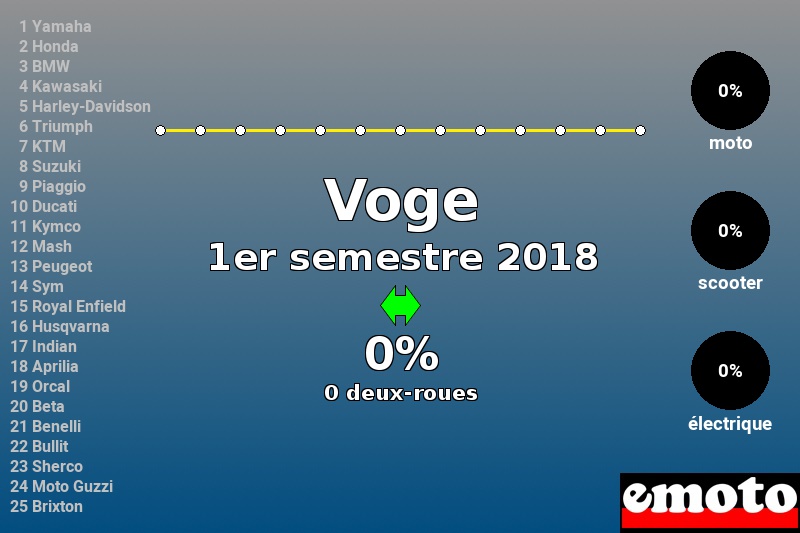 1 Yamaha
2 Honda
3 BMW
4 Kawasaki
5 Harley-Davidson
6 Triumph
7 KTM
8 Suzuki
9 Piaggio
10 Ducati
11 Kymco
12 Mash
13 Peugeot
14 Sym
15 Royal Enfield
16 Husqvarna
17 Indian
18 Aprilia
19 Orcal
20 Beta
21 Benelli
22 Bullit
23 Sherco
24 Moto Guzzi
25 Brixton

Voge
1er semestre 2018
0%
0 deux-roues

0%
moto
0%
scooter
0%
électrique

emoto